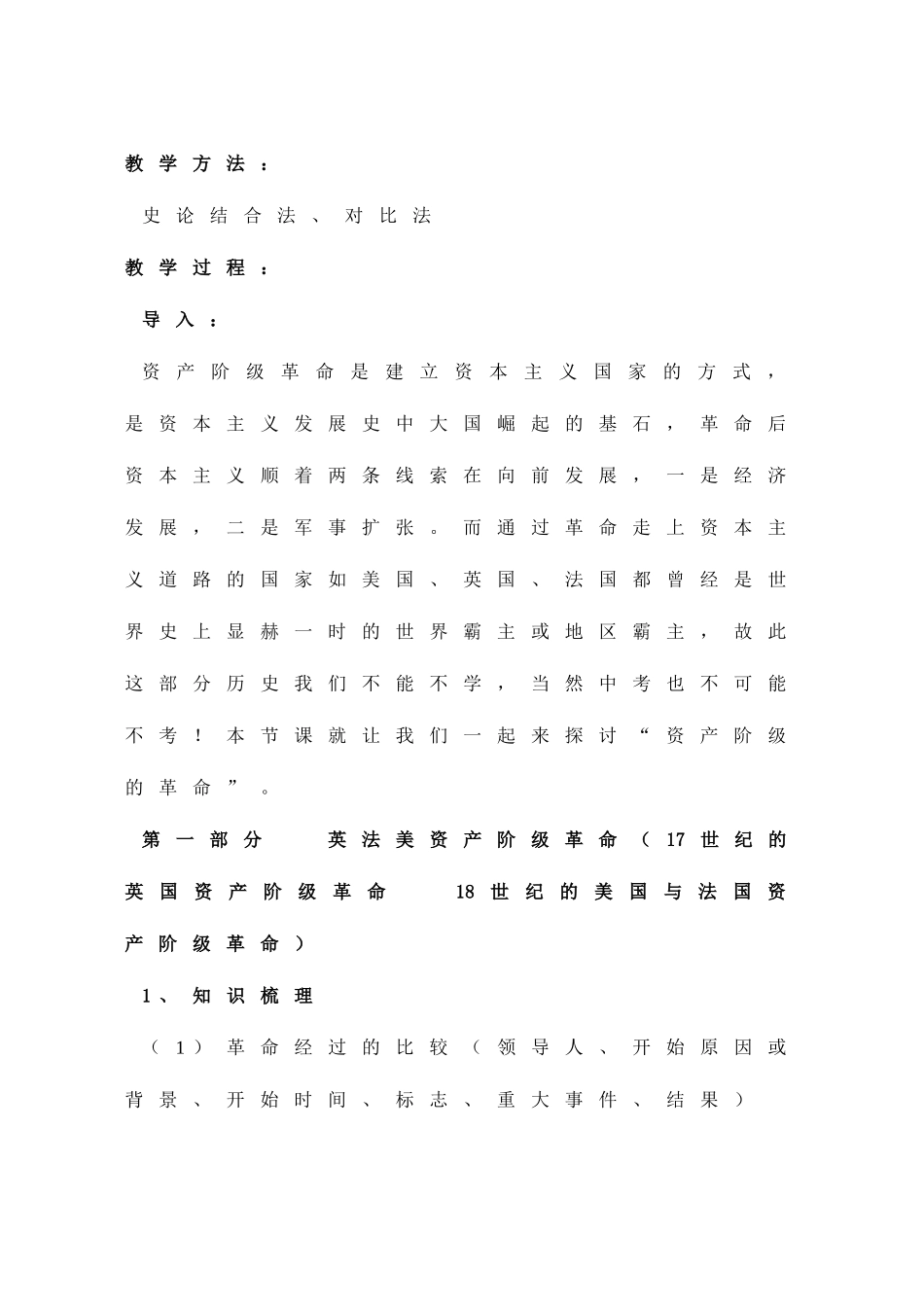 教学方法：

史论结合法、对比法

教学过程：

导入：

资产阶级革命是建立资本主义国家的方式，是资本主义发展史中大国崛起的基石，革命后资本主义顺着两条线索在向前发展，一是经济发展，二是军事扩张。而通过革命走上资本主义道路的国家如美国、英国、法国都曾经是世界史上显赫一时的世界霸主或地区霸主，故此这部分历史我们不能不学，当然中考也不可能不考！本节课就让我们一起来探讨“资产阶级的革命”。

第一部分 英法美资产阶级革命（17世纪的英国资产阶级革命 18世纪的美国与法国资产阶级革命）

1、知识梳理

（1）革命经过的比较（领导人、开始原因或背景、开始时间、标志、重大事件、结果）